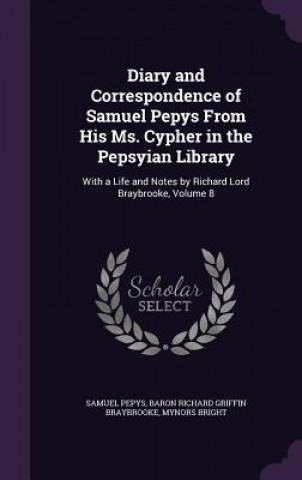 Diary and Correspondence of Samuel Pepys From His Ms. Cypher in the Pepsyian Library

With a Life and Notes by Richard Lord Braybrooke, Volume 8

Scholar SELECT

SAMUEL PEPYS, BARON RICHARD GRIFFIN BRAYBROOKE, MYNORS BRIGHT